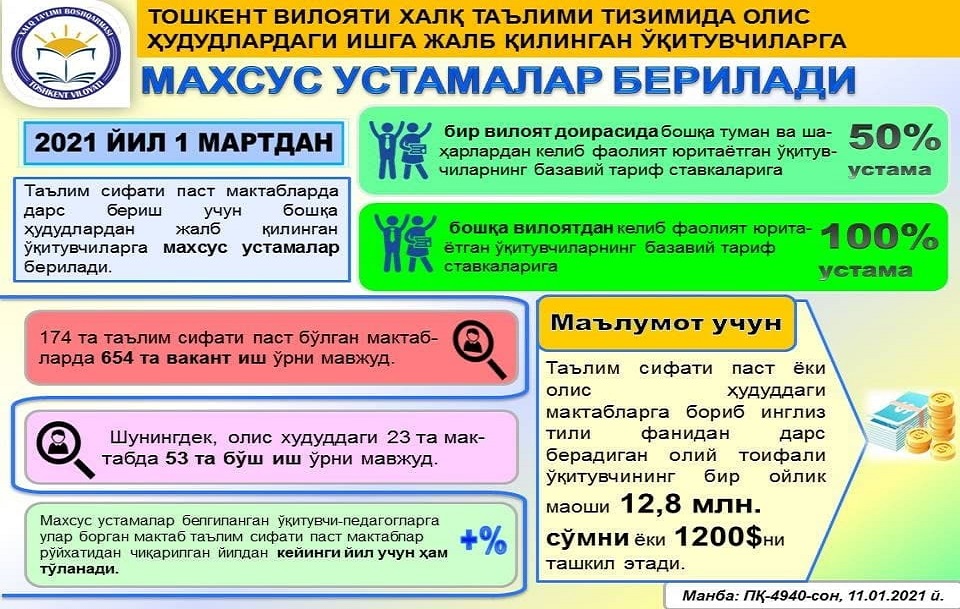 XALQ TA'LIMI BOSHQARMASI
TOSHKENT VILOYATI

ТОШКЕНТ ВИЛОЯТИ ХАЛҚ ТАЪЛИМИ ТИЗИМИДА ОЛИС ҲУДУДЛАРДАГИ ИШГА ЖАЛБ ҚИЛИНГАН ЎҚИТУВЧИЛАРГА

МАХСУС УСТАМАЛАР БЕРИЛАДИ

2021 ЙИЛ 1 МАРТДАН

Таълим сифати паст мактабларда дарс бериш учун бошқа ҳудудлардан жалб қилинган ўқитувчиларга махсус устамалар берилади.

бир вилоят доирасида бошқа туман ва шаҳарлардан келиб фаолият юритаётган ўқитувчиларнинг базавий тариф ставкаларига

50% устама

бошқа вилоятдан келиб фаолият юритаётган ўқитувчиларнинг базавий тариф ставкаларига

100% устама

174 та таълим сифати паст бўлган мактабларда 654 та вакант иш ўрни мавжуд.

Шунингдек, олис худуддаги 23 та мактабда 53 та бўш иш ўрни мавжуд.

Махсус устамалар белгиланган ўқитувчи-педагогларга улар борган мактаб таълим сифати паст мактаблар рўйхатидан чиқарилган йилдан кейинги йил учун ҳам тўланади.

+%

Маълумот учун

Таълим сифати паст ёки олис ҳудуддаги мактабларга бориб инглиз тили фанидан дарс берадиган олий тоифали ўқитувчининг бир ойлик маоши 12,8 млн. сўмни ёки 1200$ни ташкил этади.

Манба: ПҚ-4940-сон, 11.01.2021 й.